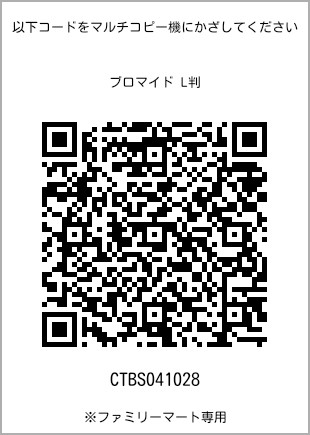 以下コードをマルチコピー機にかざしてください

ブロマイド L判

CTBS041028

※ファミリーマート専用